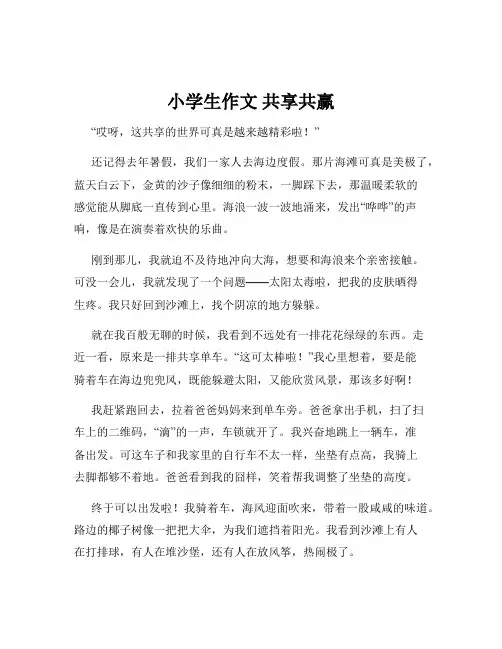 小学生作文 共享共赢

“哎呀，这共享的世界可真是越来越精彩啦！”

还记得去年暑假，我们一家人去海边度假。那片海滩可真是美极了，蓝天白云下，金黄的沙子像细细的粉末，一脚踩下去，那温暖柔软的感觉能从脚底一直传到心里。海浪一波一波地涌来，发出“哗哗”的声响，像是在演奏着欢快的乐曲。

刚到那儿，我就迫不及待地冲向大海，想要和海浪来个亲密接触。可没一会儿，我就发现了一个问题——太阳太毒啦，把我的皮肤晒得生疼。我只好回到沙滩上，找个阴凉的地方躲躲。

就在我百般无聊的时候，我看到不远处有一排花花绿绿的东西。走近一看，原来是一排共享单车。“这可太棒啦！”我心里想着，要是能骑着车在海边兜兜风，既能躲避太阳，又能欣赏风景，那该多好啊！

我赶紧跑回去，拉着爸爸妈妈来到单车旁。爸爸拿出手机，扫了扫车上的二维码，“滴”的一声，车锁就开了。我兴奋地跳上一辆车，准备出发。可这车子和我家里的自行车不太一样，坐垫有点高，我骑上去脚都够不着地。爸爸看到我的囧样，笑着帮我调整了坐垫的高度。

终于可以出发啦！我骑着车，海风迎面吹来，带着一股咸咸的味道。路边的椰子树像一把把大伞，为我们遮挡着阳光。我看到沙滩上有人在打排球，有人在堆沙堡，还有人在放风筝，热闹极了。